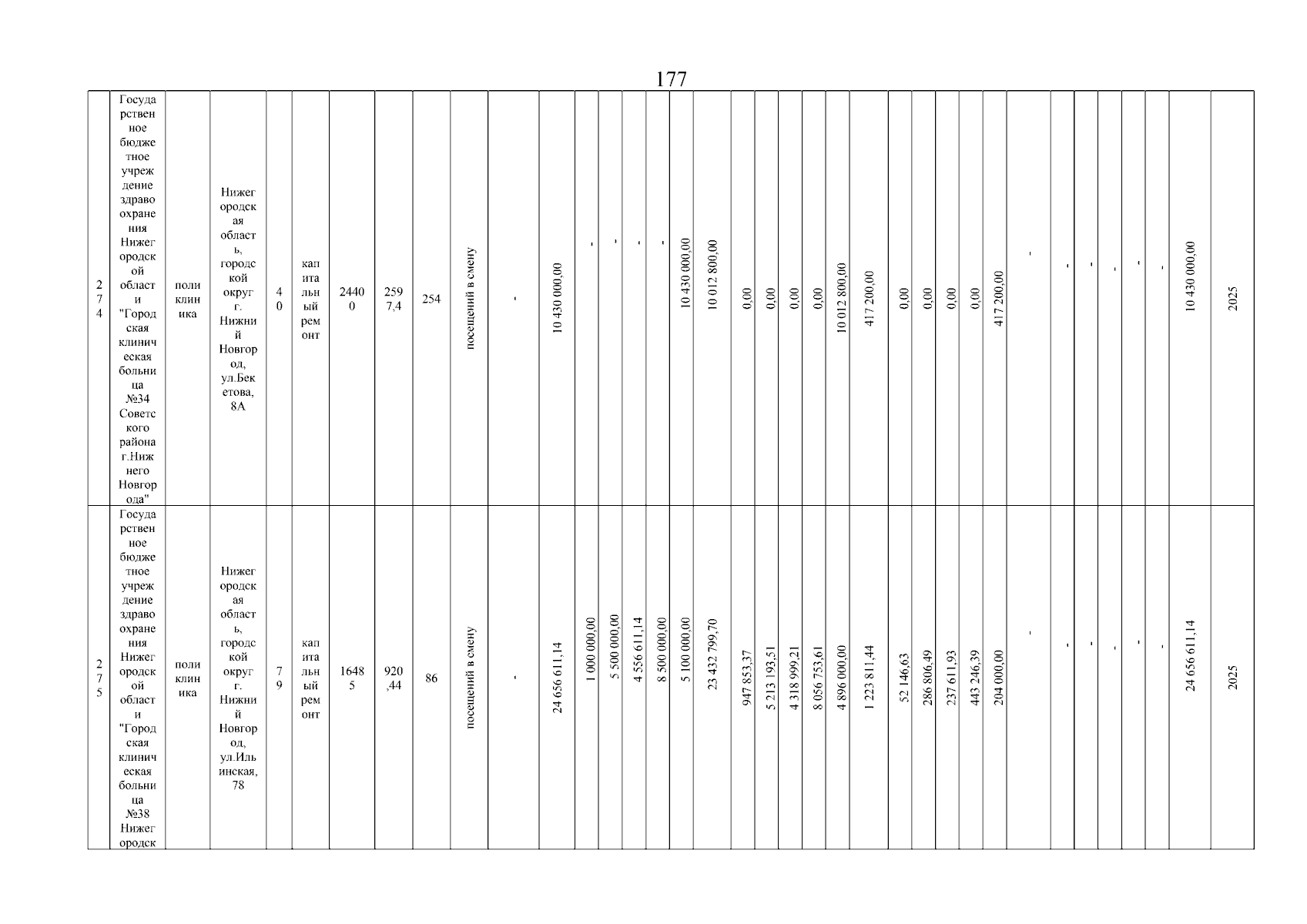 177

| 274 | Государственное бюджетное учреждение здравоохранения Нижегородской области "Городская клиническая больница №34 Советского района г.Нижнего Новгорода" | поликлиника | Нижегородская область, городской округ г. Нижний Новгород, ул.Бекетова, 8А | 40 | капитальный ремонт | 24400 | 2597,4 | 254 | посещений в смену | - | 10 430 000,00 | - | - | - | - | 10 430 000,00 | 10 012 800,00 | 0,00 | 0,00 | 0,00 | 0,00 | 10 012 800,00 | 417 200,00 | 0,00 | 0,00 | 0,00 | 0,00 | 417 200,00 | - | - | - | - | - | - | 10 430 000,00 | 2025 |
|---|---|---|---|---|---|---|---|---|---|---|---|---|---|---|---|---|---|---|---|---|---|---|---|---|---|---|---|---|---|---|---|---|---|---|---|---|
| 275 | Государственное бюджетное учреждение здравоохранения Нижегородской области "Городская клиническая больница №38 Нижегородск | поликлиника | Нижегородская область, городской округ г. Нижний Новгород, ул.Ильинская, 78 | 79 | капитальный ремонт | 16485 | 920,44 | 86 | посещений в смену | - | 24 656 611,14 | 1 000 000,00 | 5 500 000,00 | 4 556 611,14 | 8 500 000,00 | 5 100 000,00 | 23 432 799,70 | 947 853,37 | 5 213 193,51 | 4 318 999,21 | 8 056 753,61 | 4 896 000,00 | 1 223 811,44 | 52 146,63 | 286 806,49 | 237 611,93 | 443 246,39 | 204 000,00 | - | - | - | - | - | - | 24 656 611,14 | 2025 |